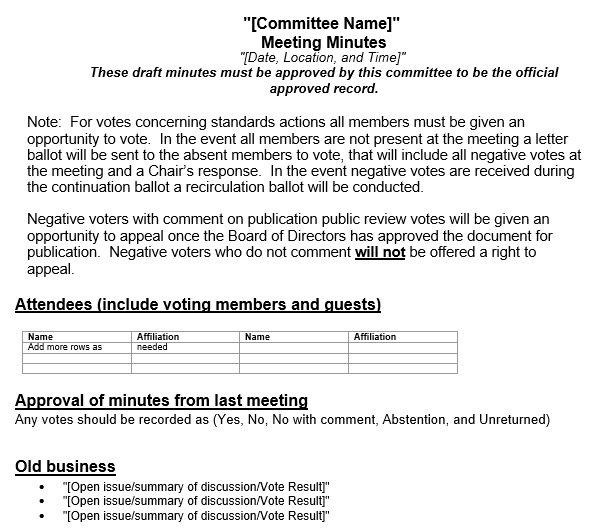 "[Committee Name]"
Meeting Minutes
"[Date, Location, and Time]"
These draft minutes must be approved by this committee to be the official approved record.

Note: For votes concerning standards actions all members must be given an opportunity to vote. In the event all members are not present at the meeting a letter ballot will be sent to the absent members to vote, that will include all negative votes at the meeting and a Chair's response. In the event negative votes are received during the continuation ballot a recirculation ballot will be conducted.

Negative voters with comment on publication public review votes will be given an opportunity to appeal once the Board of Directors has approved the document for publication. Negative voters who do not comment will not be offered a right to appeal.

Attendees (include voting members and guests)

| Name | Affiliation | Name | Affiliation |
|---|---|---|---|
| Add more rows as | needed | | |
| | | | |
| | | | |

Approval of minutes from last meeting
Any votes should be recorded as (Yes, No, No with comment, Abstention, and Unreturned)

Old business
• "[Open issue/summary of discussion/Vote Result]"
• "[Open issue/summary of discussion/Vote Result]"
• "[Open issue/summary of discussion/Vote Result]"